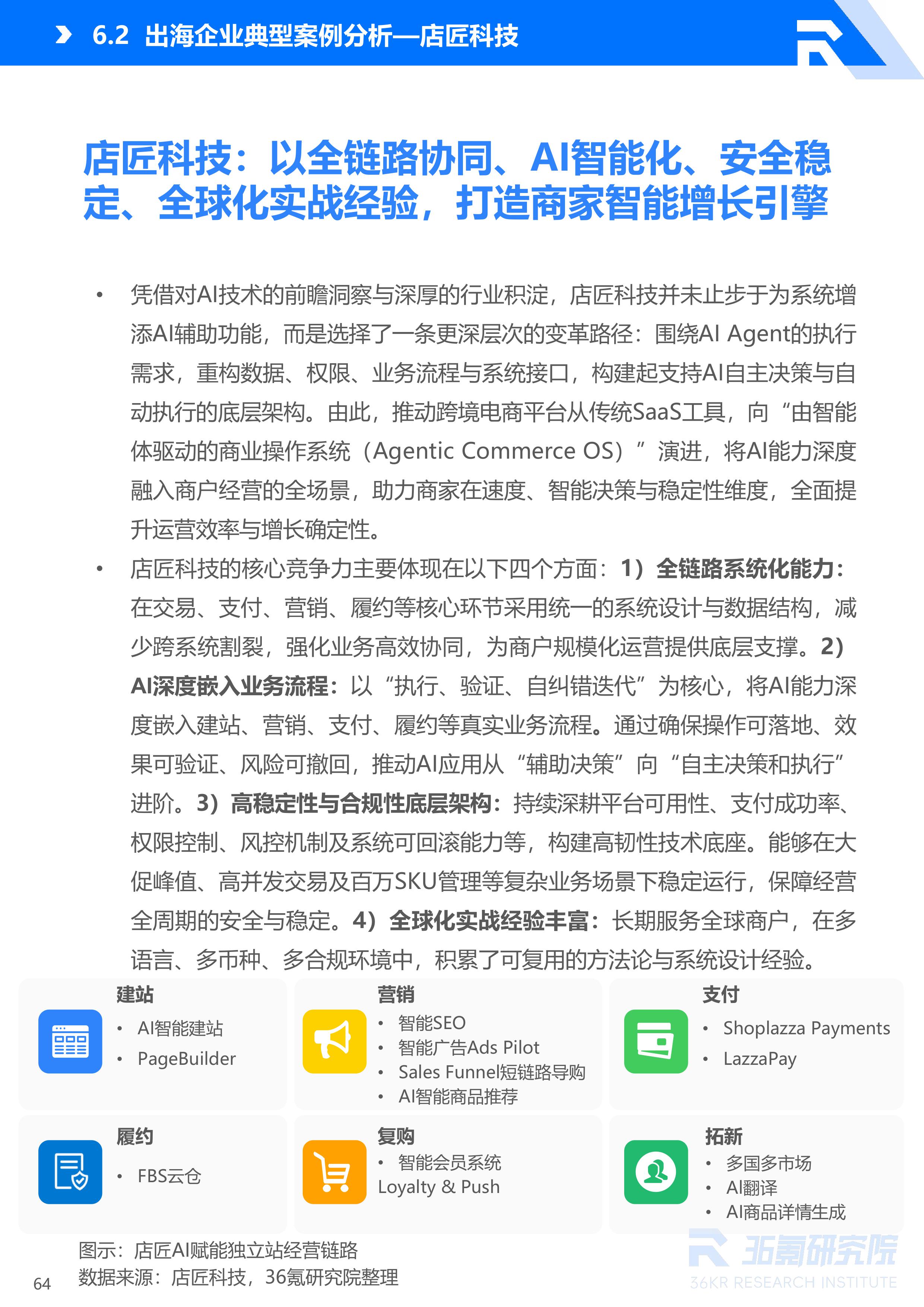 6.2 出海企业典型案例分析—店匠科技

店匠科技：以全链路协同、AI智能化、安全稳定、全球化实战经验，打造商家智能增长引擎

• 凭借对AI技术的前瞻洞察与深厚的行业积淀，店匠科技并未止步于为系统增添AI辅助功能，而是选择了一条更深层次的变革路径：围绕AI Agent的执行需求，重构数据、权限、业务流程与系统接口，构建起支持AI自主决策与自动执行的底层架构。由此，推动跨境电商平台从传统SaaS工具，向“由智能体驱动的商业操作系统（Agentic Commerce OS）”演进，将AI能力深度融入商户经营的全场景，助力商家在速度、智能决策与稳定性维度，全面提升运营效率与增长确定性。

• 店匠科技的核心竞争力主要体现在以下四个方面：1）全链路系统化能力：在交易、支付、营销、履约等核心环节采用统一的系统设计与数据结构，减少跨系统割裂，强化业务高效协同，为商户规模化运营提供底层支撑。2）AI深度嵌入业务流程：以“执行、验证、自纠错迭代”为核心，将AI能力深度嵌入建站、营销、支付、履约等真实业务流程。通过确保操作可落地、效果可验证、风险可撤回，推动AI应用从“辅助决策”向“自主决策和执行”进阶。3）高稳定性与合规性底层架构：持续深耕平台可用性、支付成功率、权限控制、风控机制及系统可回滚能力等，构建高韧性技术底座。能够在大促峰值、高并发交易及百万SKU管理等复杂业务场景下稳定运行，保障经营全周期的安全与稳定。4）全球化实战经验丰富：长期服务全球商户，在多语言、多币种、多合规环境中，积累了可复用的方法论与系统设计经验。

建站
• AI智能建站
• PageBuilder

营销
• 智能SEO
• 智能广告Ads Pilot
• Sales Funnel短链路导购
• AI智能商品推荐

支付
• Shoplazza Payments
• LazzaPay

履约
• FBS云仓

复购
• 智能会员系统
Loyalty & Push

拓新
• 多国多市场
• AI翻译
• AI商品详情生成

图示：店匠AI赋能独立站经营链路
数据来源：店匠科技，36氪研究院整理

64

36氪研究院
36KR RESEARCH INSTITUTE